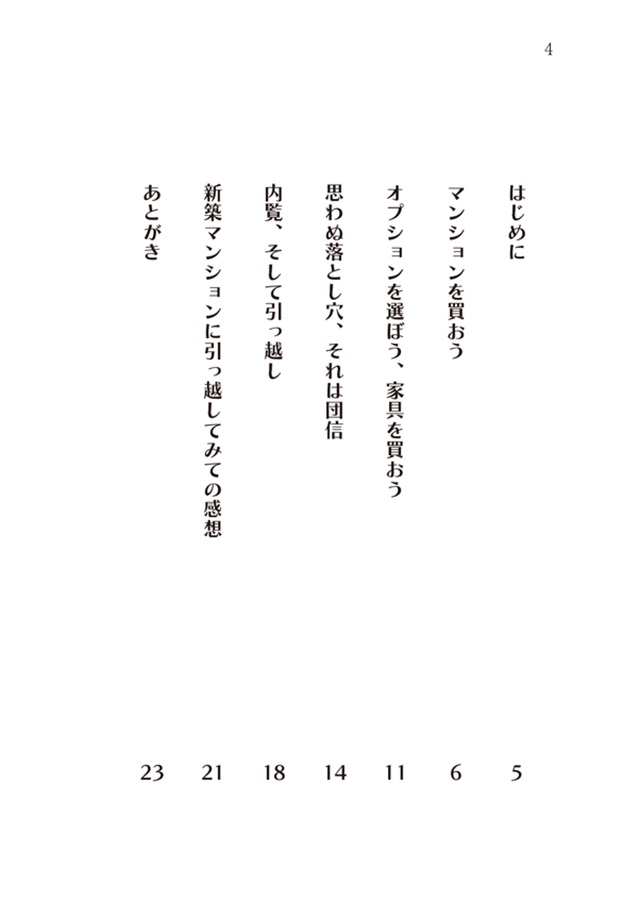 4

はじめに 5
マンションを買おう 6
オプションを選ぼう、家具を買おう 11
思わぬ落とし穴、それは団信 14
内覧、そして引っ越し 18
新築マンションに引っ越してみての感想 21
あとがき 23